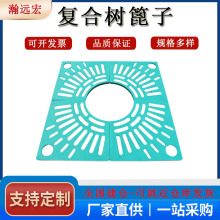 瀚远宏

复合树篦子

可开发票
品质保证
规格多样

支持定制

全国建仓-可就近仓库发货

厂家直供 | 一站采购